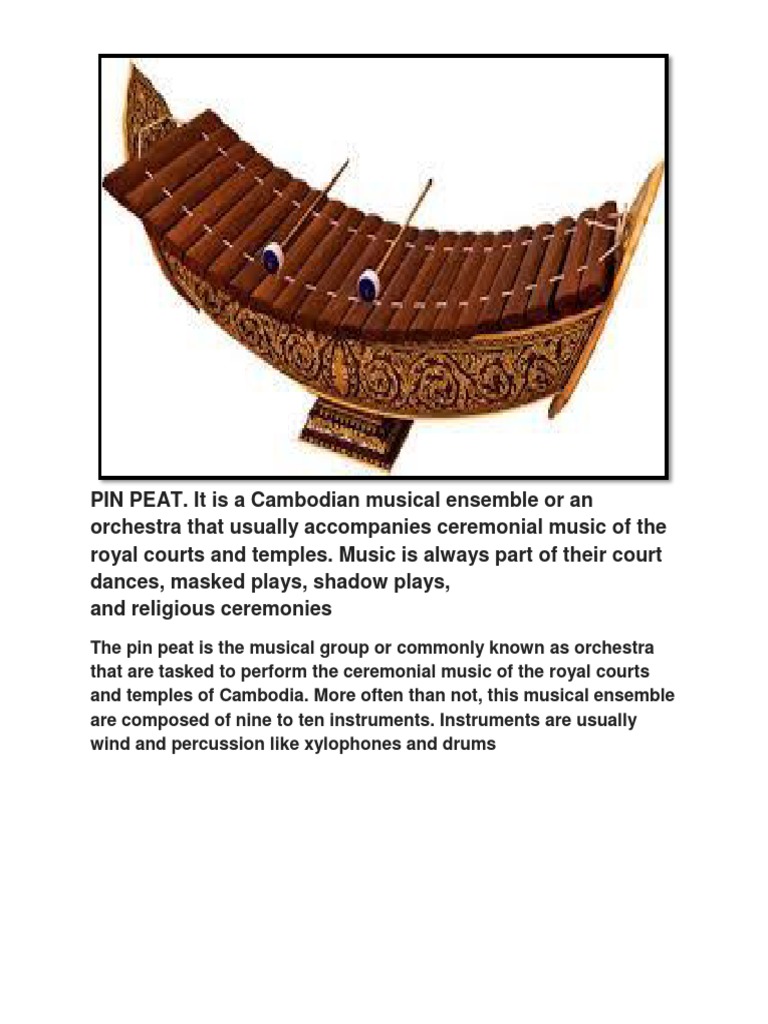 PIN PEAT. It is a Cambodian musical ensemble or an orchestra that usually accompanies ceremonial music of the royal courts and temples. Music is always part of their court dances, masked plays, shadow plays,
and religious ceremonies

The pin peat is the musical group or commonly known as orchestra that are tasked to perform the ceremonial music of the royal courts and temples of Cambodia. More often than not, this musical ensemble are composed of nine to ten instruments. Instruments are usually wind and percussion like xylophones and drums